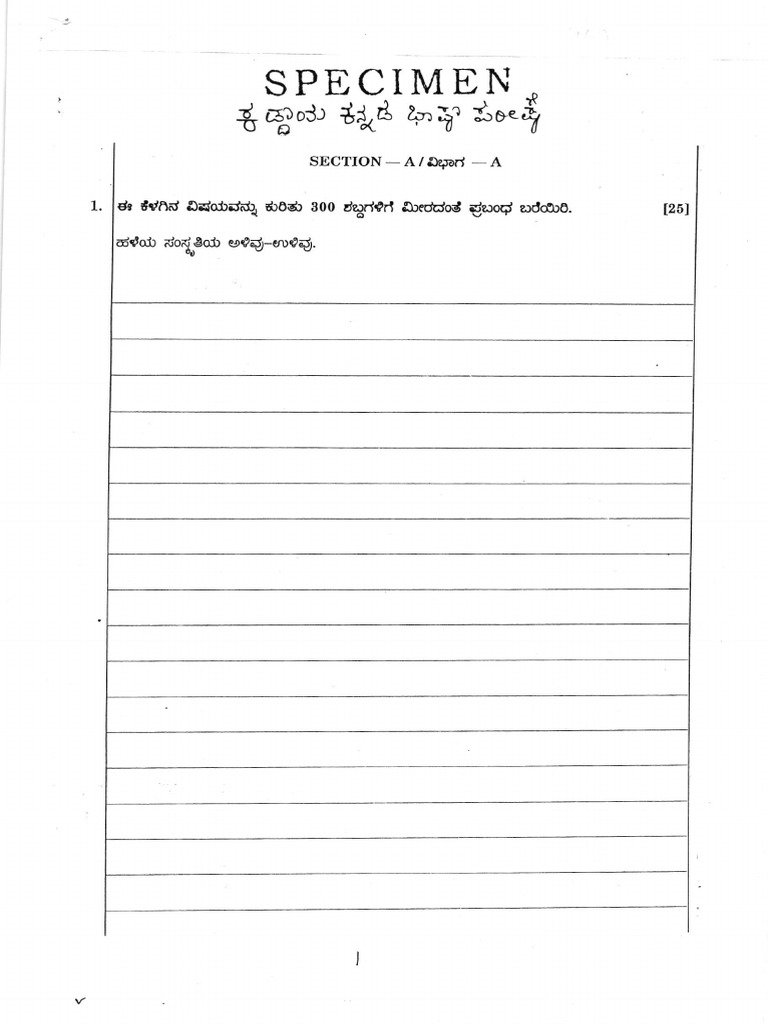 SPECIMEN
ಕಡ್ಡಾಯ ಕನ್ನಡ ಭಾಷಾ ಪರೀಕ್ಷೆ

SECTION — A / ವಿಭಾಗ — A

1. ಈ ಕೆಳಗಿನ ವಿಷಯವನ್ನು ಕುರಿತು 300 ಶಬ್ದಗಳಿಗೆ ಮೀರದಂತೆ ಪ್ರಬಂಧ ಬರೆಯಿರಿ. [25]

ಹಳೆಯ ಸಂಸ್ಕೃತಿಯ ಅಳಿವು–ಉಳಿವು.

1